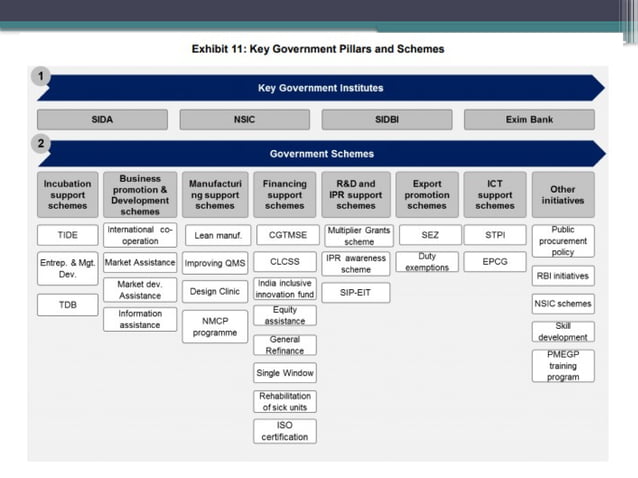 Exhibit 11: Key Government Pillars and Schemes

1

Key Government Institutes

SIDA

NSIC

SIDBI

Exim Bank

2

Government Schemes

Incubation support schemes

TIDE

Entrep. & Mgt. Dev.

TDB

Business promotion & Development schemes

International co-operation

Market Assistance

Market dev. Assistance

Information assistance

Manufacturing support schemes

Lean manuf.

Improving QMS

Design Clinic

NMCP programme

Financing support schemes

CGTMSE

CLCSS

India inclusive innovation fund

Equity assistance

General Refinance

Single Window

Rehabilitation of sick units

ISO certification

R&D and IPR support schemes

Multiplier Grants scheme

IPR awareness scheme

SIP-EIT

Export promotion schemes

SEZ

Duty exemptions

ICT support schemes

STPI

EPCG

Other initiatives

Public procurement policy

RBI initiatives

NSIC schemes

Skill development

PMEGP training program